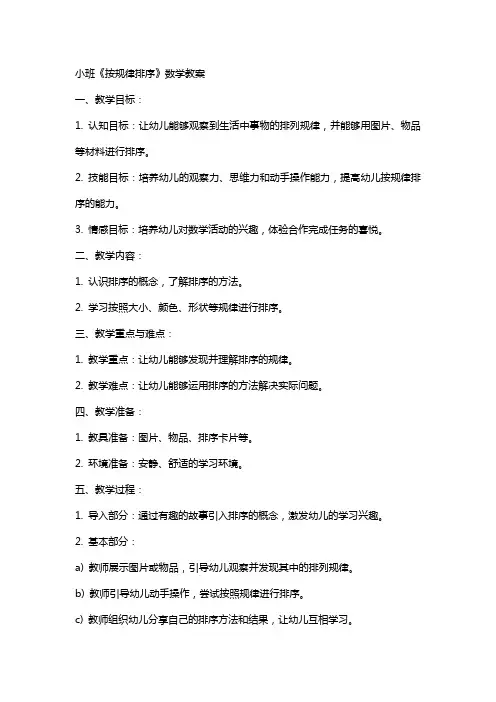 小班《按规律排序》数学教案

一、教学目标：

1. 认知目标：让幼儿能够观察到生活中事物的排列规律，并能够用图片、物品等材料进行排序。

2. 技能目标：培养幼儿的观察力、思维力和动手操作能力，提高幼儿按规律排序的能力。

3. 情感目标：培养幼儿对数学活动的兴趣，体验合作完成任务的喜悦。

二、教学内容：

1. 认识排序的概念，了解排序的方法。

2. 学习按照大小、颜色、形状等规律进行排序。

三、教学重点与难点：

1. 教学重点：让幼儿能够发现并理解排序的规律。

2. 教学难点：让幼儿能够运用排序的方法解决实际问题。

四、教学准备：

1. 教具准备：图片、物品、排序卡片等。

2. 环境准备：安静、舒适的学习环境。

五、教学过程：

1. 导入部分：通过有趣的故事引入排序的概念，激发幼儿的学习兴趣。

2. 基本部分：

a) 教师展示图片或物品，引导幼儿观察并发现其中的排列规律。

b) 教师引导幼儿动手操作，尝试按照规律进行排序。

c) 教师组织幼儿分享自己的排序方法和结果，让幼儿互相学习。